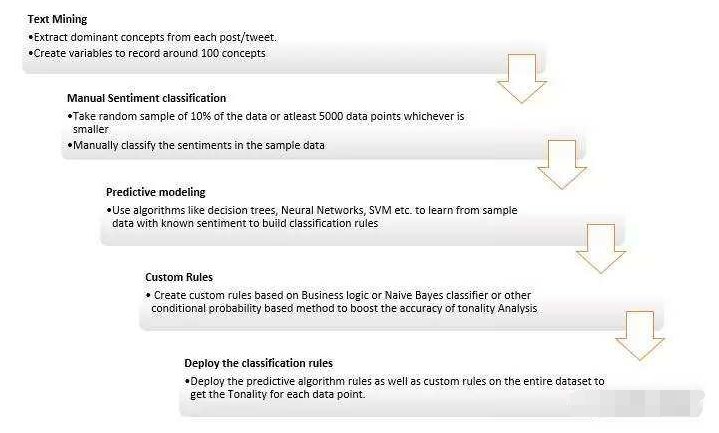 Text Mining
•Extract dominant concepts from each post/tweet.
•Create variables to record around 100 concepts

Manual Sentiment classification
•Take random sample of 10% of the data or atleast 5000 data points whichever is smaller
•Manually classify the sentiments in the sample data

Predictive modeling
•Use algorithms like decision trees, Neural Networks, SVM etc. to learn from sample data with known sentiment to build classification rules

Custom Rules
• Create custom rules based on Business logic or Naive Bayes classifier or other conditional probability based method to boost the accuracy of tonality Analysis

Deploy the classification rules
•Deploy the predictive algorithm rules as well as custom rules on the entire dataset to get the Tonality for each data point.